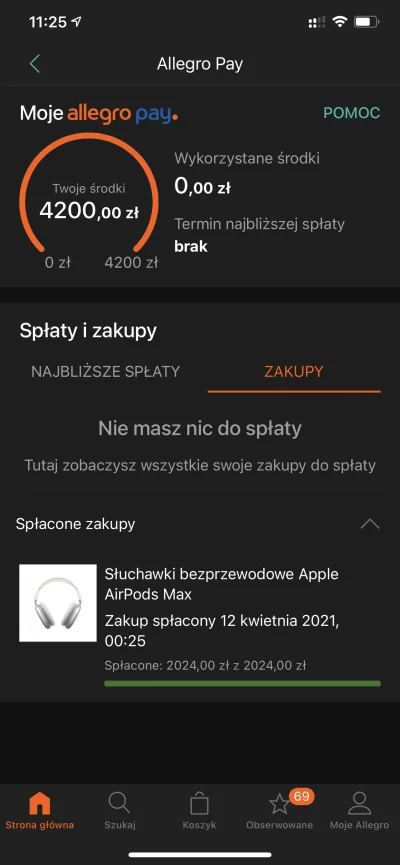 11:25

Allegro Pay

Moje allegro pay.

POMOC

Twoje środki
4200,00 zł

0 zł 4200 zł

Wykorzystane środki
0,00 zł

Termin najbliższej spłaty
brak

Spłaty i zakupy

NAJBLIŻSZE SPŁATY

ZAKUPY

Nie masz nic do spłaty

Tutaj zobaczysz wszystkie swoje zakupy do spłaty

Spłacone zakupy

Słuchawki bezprzewodowe Apple AirPods Max

Zakup spłacony 12 kwietnia 2021, 00:25

Spłacone: 2024,00 zł z 2024,00 zł

Strona główna
Szukaj
Koszyk
69
Obserwowane
Moje Allegro